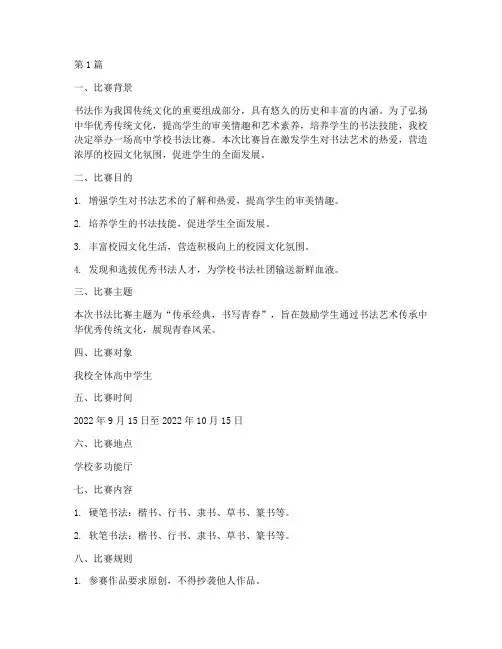 第 1 篇

一、比赛背景

书法作为我国传统文化的重要组成部分，具有悠久的历史和丰富的内涵。为了弘扬中华优秀传统文化，提高学生的审美情趣和艺术素养，培养学生的书法技能，我校决定举办一场高中学校书法比赛。本次比赛旨在激发学生对书法艺术的热爱，营造浓厚的校园文化氛围，促进学生的全面发展。

二、比赛目的

1. 增强学生对书法艺术的了解和热爱，提高学生的审美情趣。

2. 培养学生的书法技能，促进学生全面发展。

3. 丰富校园文化生活，营造积极向上的校园文化氛围。

4. 发现和选拔优秀书法人才，为学校书法社团输送新鲜血液。

三、比赛主题

本次书法比赛主题为“传承经典，书写青春”，旨在鼓励学生通过书法艺术传承中华优秀传统文化，展现青春风采。

四、比赛对象

我校全体高中学生

五、比赛时间

2022 年 9 月 15 日至 2022 年 10 月 15 日

六、比赛地点

学校多功能厅

七、比赛内容

1. 硬笔书法：楷书、行书、隶书、草书、篆书等。

2. 软笔书法：楷书、行书、隶书、草书、篆书等。

八、比赛规则

1. 参赛作品要求原创，不得抄袭他人作品。